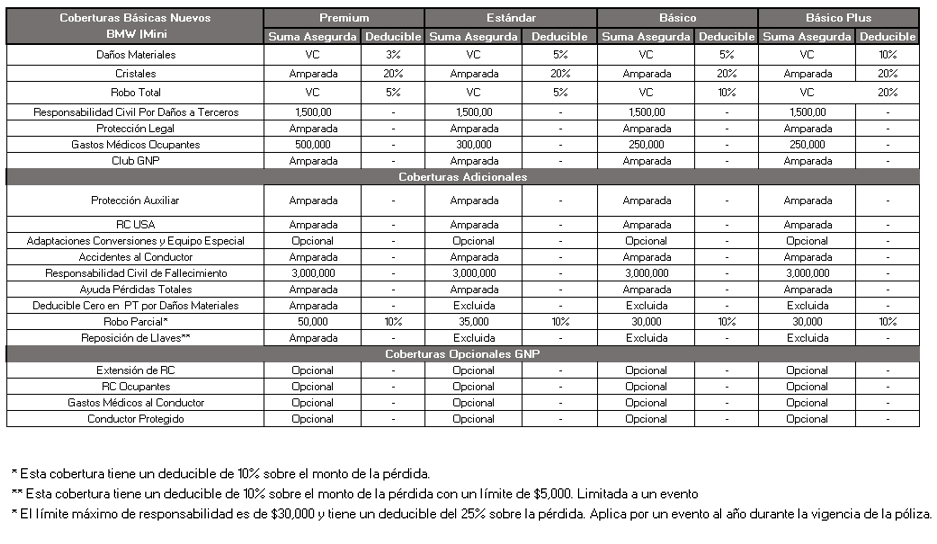 | Coberturas Básicas Nuevos BMW IMini | Premium | | Estándar | | Básico | | Básico Plus | |
|---|---|---|---|---|---|---|---|---|
| | Suma Asegurda | Deducible | Suma Asegurda | Deducible | Suma Asegurda | Deducible | Suma Asegurda | Deducible |
| Daños Materiales | VC | 3% | VC | 5% | VC | 5% | VC | 10% |
| Cristales | Amparada | 20% | Amparada | 20% | Amparada | 20% | Amparada | 20% |
| Robo Total | VC | 5% | VC | 5% | VC | 10% | VC | 20% |
| Responsabilidad Civil Por Daños a Terceros | 1,500,00 | - | 1,500,00 | - | 1,500,00 | - | 1,500,00 | - |
| Protección Legal | Amparada | - | Amparada | - | Amparada | - | Amparada | - |
| Gastos Médicos Ocupantes | 500,000 | - | 300,000 | - | 250,000 | - | 250,000 | - |
| Club GNP | Amparada | - | Amparada | - | Amparada | - | Amparada | - |
| Coberturas Adicionales | | | | | | | | |
| Protección Auxiliar | Amparada | - | Amparada | - | Amparada | - | Amparada | - |
| RC USA | Amparada | - | Amparada | - | Amparada | - | Amparada | - |
| Adaptaciones Conversiones y Equipo Especial | Opcional | - | Opcional | - | Opcional | - | Opcional | - |
| Accidentes al Conductor | Amparada | - | Amparada | - | Amparada | - | Amparada | - |
| Responsabilidad Civil de Fallecimiento | 3,000,000 | - | 3,000,000 | - | 3,000,000 | - | 3,000,000 | - |
| Ayuda Pérdidas Totales | Amparada | - | Amparada | - | Amparada | - | Amparada | - |
| Deducible Cero en PT por Daños Materiales | Amparada | - | Excluida | - | Excluida | - | Excluida | - |
| Robo Parcial* | 50,000 | 10% | 35,000 | 10% | 30,000 | 10% | 30,000 | 10% |
| Reposición de Llaves** | Amparada | - | Excluida | - | Excluida | - | Excluida | - |
| Coberturas Opcionales GNP | | | | | | | | |
| Extensión de RC | Opcional | - | Opcional | - | Opcional | - | Opcional | - |
| RC Ocupantes | Opcional | - | Opcional | - | Opcional | - | Opcional | - |
| Gastos Médicos al Conductor | Opcional | - | Opcional | - | Opcional | - | Opcional | - |
| Conductor Protegido | Opcional | - | Opcional | - | Opcional | - | Opcional | - |

* Esta cobertura tiene un deducible de 10% sobre el monto de la pérdida.
** Esta cobertura tiene un deducible de 10% sobre el monto de la pérdida con un límite de $5,000. Limitada a un evento
* El límite máximo de responsabilidad es de $30,000 y tiene un deducible del 25% sobre la pérdida. Aplica por un evento al año durante la vigencia de la póliza.